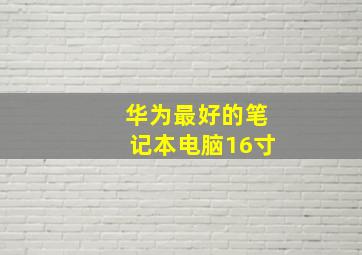 华为最好的笔记本电脑16寸